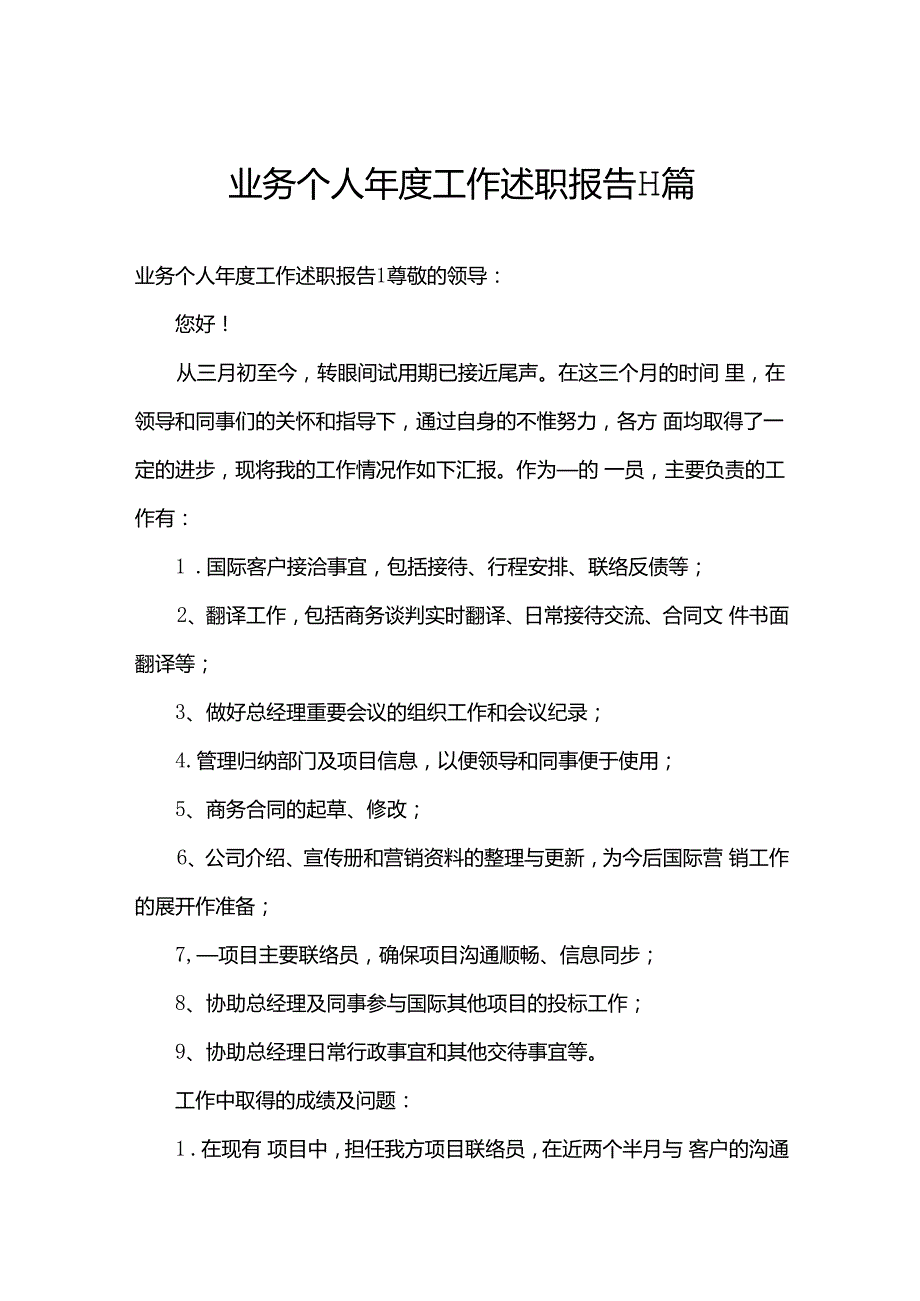 业务个人年度工作述职报告H篇

业务个人年度工作述职报告1尊敬的领导：

您好！

从三月初至今，转眼间试用期已接近尾声。在这三个月的时间 里，在领导和同事们的关怀和指导下，通过自身的不惟努力，各方 面均取得了一定的进步，现将我的工作情况作如下汇报。作为—的 一员，主要负责的工作有：

1．国际客户接洽事宜，包括接待、行程安排、联络反债等；

2、翻译工作，包括商务谈判实时翻译、日常接待交流、合同文 件书面翻译等；

3、做好总经理重要会议的组织工作和会议纪录；

4.管理归纳部门及项目信息，以便领导和同事便于使用；

5、商务合同的起草、修改；

6、公司介绍、宣传册和营销资料的整理与更新，为今后国际营 销工作的展开作准备；

7,—项目主要联络员，确保项目沟通顺畅、信息同步；

8、协助总经理及同事参与国际其他项目的投标工作；

9、协助总经理日常行政事宜和其他交待事宜等。

工作中取得的成绩及问题：

1．在现有 项目中，担任我方项目联络员，在近两个半月与 客户的沟通